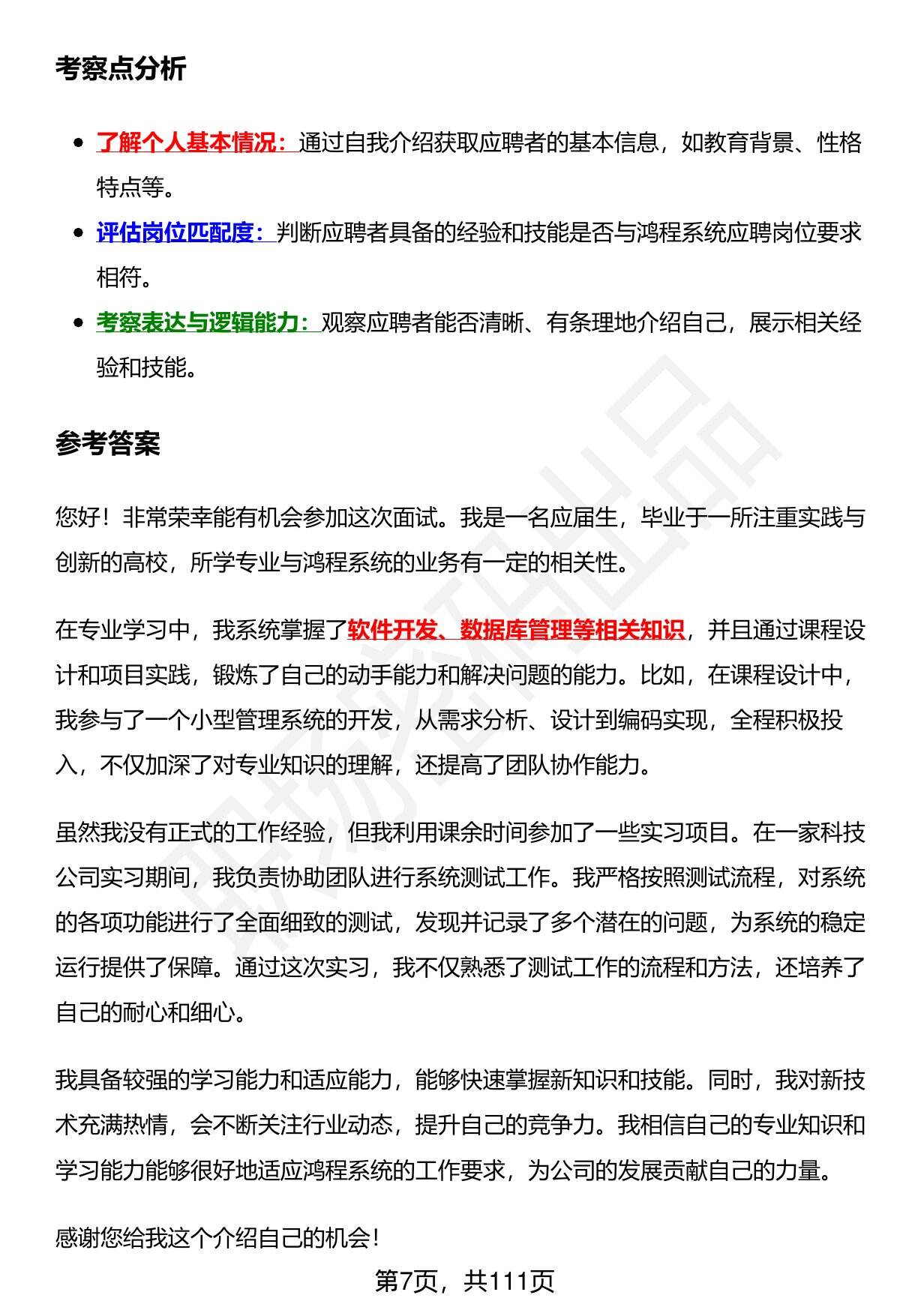 考察点分析

- 了解个人基本情况：通过自我介绍获取应聘者的基本信息，如教育背景、性格特点等。
- 评估岗位匹配度：判断应聘者具备的经验和技能是否与鸿程系统应聘岗位要求相符。
- 考察表达与逻辑能力：观察应聘者能否清晰、有条理地介绍自己，展示相关经验和技能。

参考答案

您好！非常荣幸能有机会参加这次面试。我是一名应届生，毕业于一所注重实践与创新的高校，所学专业与鸿程系统的业务有一定的相关性。

在专业学习中，我系统掌握了软件开发、数据库管理等相关知识，并且通过课程设计和项目实践，锻炼了自己的动手能力和解决问题的能力。比如，在课程设计中，我参与了一个小型管理系统的开发，从需求分析、设计到编码实现，全程积极投入，不仅加深了对专业知识的理解，还提高了团队协作能力。

虽然我没有正式的工作经验，但我利用课余时间参加了一些实习项目。在一家科技公司实习期间，我负责协助团队进行系统测试工作。我严格按照测试流程，对系统的各项功能进行了全面细致的测试，发现并记录了多个潜在的问题，为系统的稳定运行提供了保障。通过这次实习，我不仅熟悉了测试工作的流程和方法，还培养了自己的耐心和细心。

我具备较强的学习能力和适应能力，能够快速掌握新知识和技能。同时，我对新技术充满热情，会不断关注行业动态，提升自己的竞争力。我相信自己的专业知识和学习能力能够很好地适应鸿程系统的工作要求，为公司的发展贡献自己的力量。

感谢您给我这个介绍自己的机会！

第7页，共111页